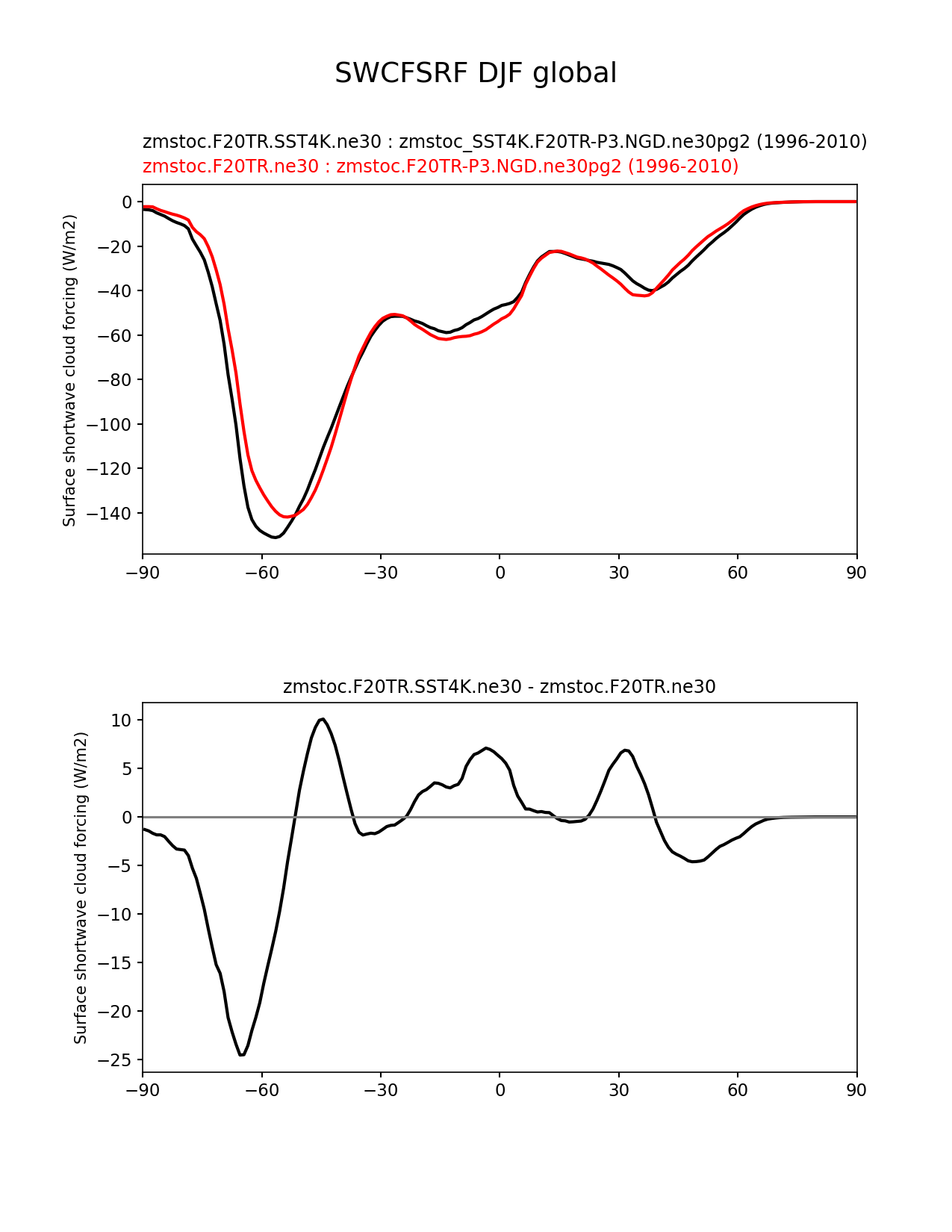 SWCFSRF DJF global

zmstoc.F20TR.SST4K.ne30 : zmstoc_SST4K.F20TR-P3.NGD.ne30pg2 (1996-2010)
zmstoc.F20TR.ne30 : zmstoc.F20TR-P3.NGD.ne30pg2 (1996-2010)

Surface shortwave cloud forcing (W/m2)

0
−20
−40
−60
−80
−100
−120
−140

−90 −60 −30 0 30 60 90

zmstoc.F20TR.SST4K.ne30 - zmstoc.F20TR.ne30

Surface shortwave cloud forcing (W/m2)

10
5
0
−5
−10
−15
−20
−25

−90 −60 −30 0 30 60 90